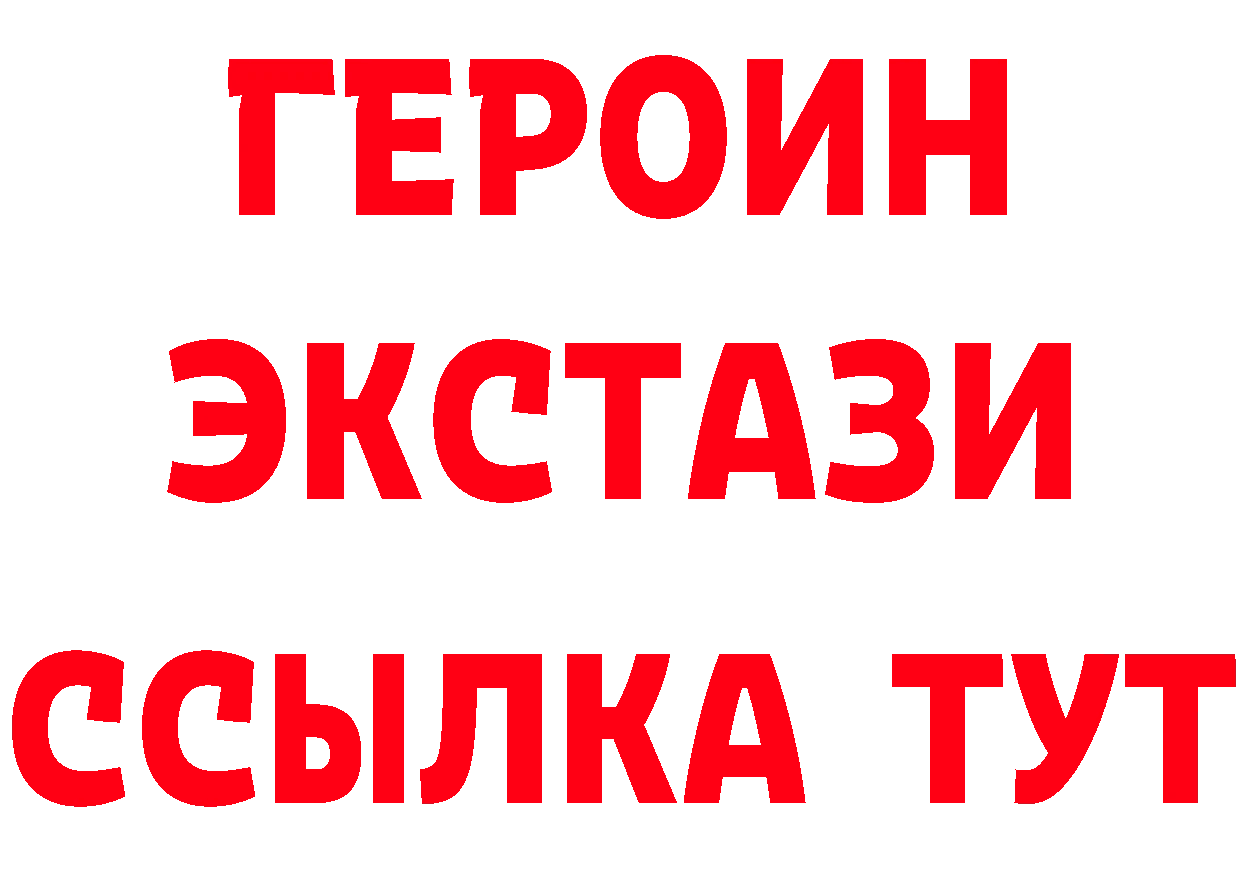 ГЕРОИН
ЭКСТАЗИ
ССЫЛКА ТУТ